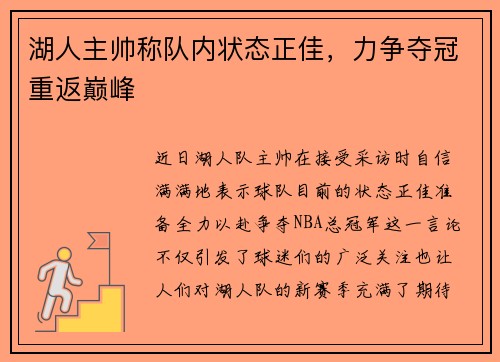 湖人主帅称队内状态正佳，力争夺冠重返巅峰

近日湖人队主帅在接受采访时自信满满地表示球队目前的状态正佳准备全力以赴争夺NBA总冠军这一言论不仅引发了球迷们的广泛关注也让人们对湖人队的新赛季充满了期待